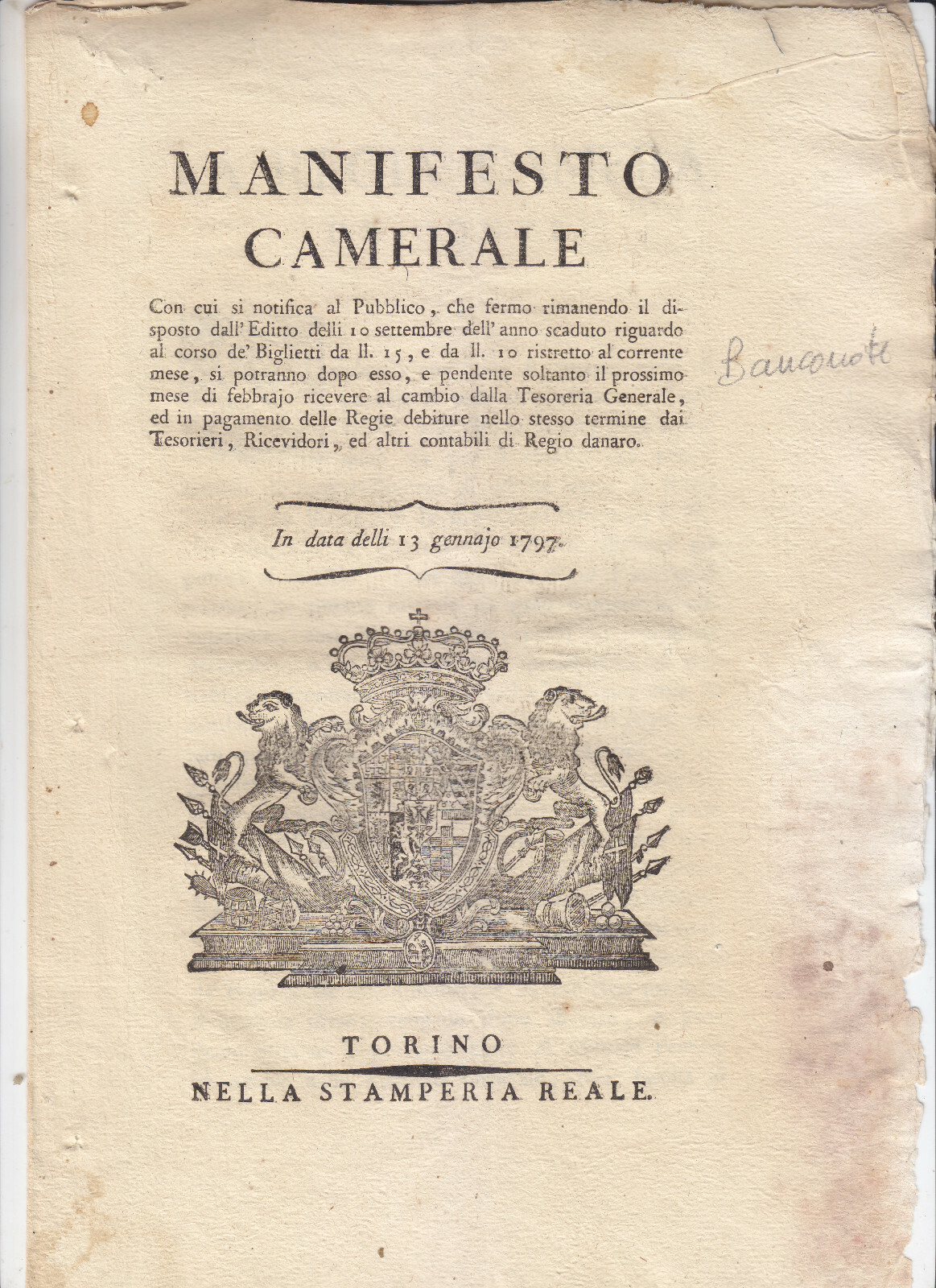 MANIFESTO CAMERALE

Con cui si notifica al Pubblico, che fermo rimanendo il disposto dall' Editto delli 10 settembre dell' anno scaduto riguardo al corso de' Biglietti da ll. 15, e da ll. 10 ristretto al corrente mese, si potranno dopo esso, e pendente soltanto il prossimo mese di febbrajo ricevere al cambio dalla Tesoreria Generale, ed in pagamento delle Regie debiture nello stesso termine dai Tesorieri, Ricevidori, ed altri contabili di Regio danaro.

Banconote

In data delli 13 gennajo 1797.

TORINO
NELLA STAMPERIA REALE.